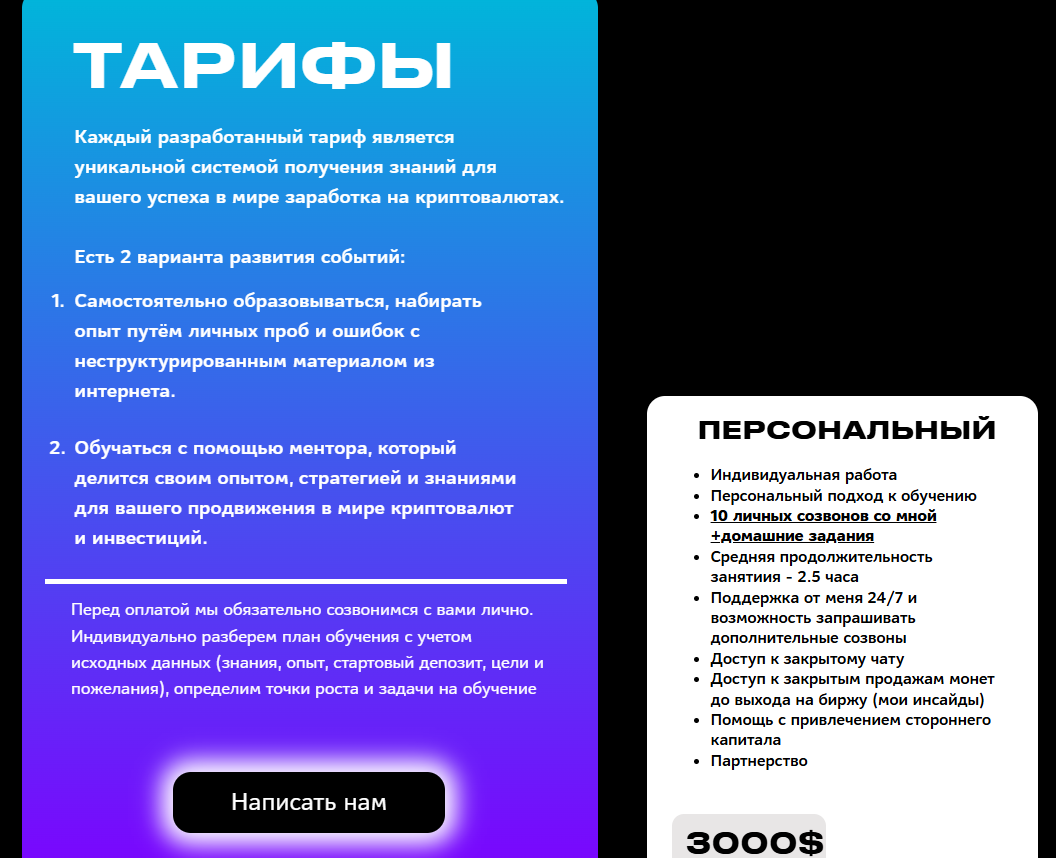 ТАРИФЫ

Каждый разработанный тариф является уникальной системой получения знаний для вашего успеха в мире заработка на криптовалютах.

Есть 2 варианта развития событий:

1. Самостоятельно образовываться, набирать опыт путём личных проб и ошибок с неструктурированным материалом из интернета.

2. Обучаться с помощью ментора, который делится своим опытом, стратегией и знаниями для вашего продвижения в мире криптовалют и инвестиций.

Перед оплатой мы обязательно созвонимся с вами лично. Индивидуально разберем план обучения с учетом исходных данных (знания, опыт, стартовый депозит, цели и пожелания), определим точки роста и задачи на обучение

Написать нам

ПЕРСОНАЛЬНЫЙ

- Индивидуальная работа
- Персональный подход к обучению
- 10 личных созвонов со мной +домашние задания
- Средняя продолжительность занятиия - 2.5 часа
- Поддержка от меня 24/7 и возможность запрашивать дополнительные созвоны
- Доступ к закрытому чату
- Доступ к закрытым продажам монет до выхода на биржу (мои инсайды)
- Помощь с привлечением стороннего капитала
- Партнерство

3000$